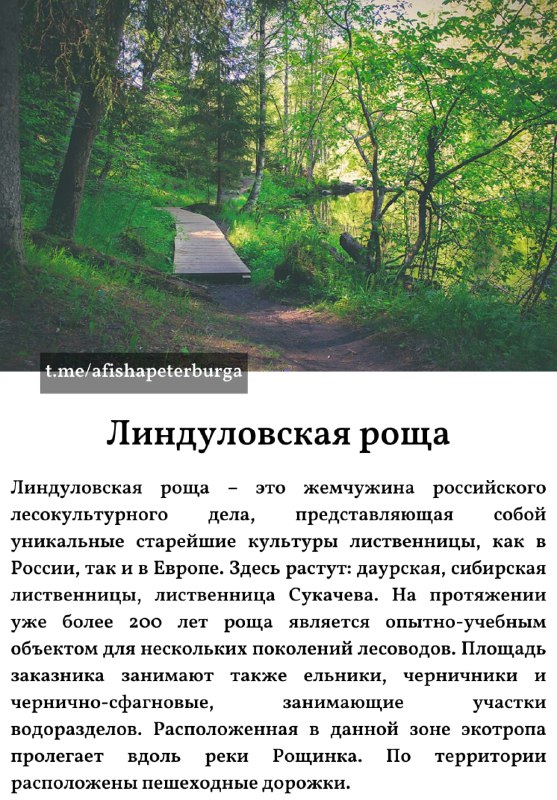 t.me/afishapeterburga

Линдуловская роща

Линдуловская роща – это жемчужина российского лесокультурного дела, представляющая собой уникальные старейшие культуры лиственницы, как в России, так и в Европе. Здесь растут: даурская, сибирская лиственницы, лиственница Сукачева. На протяжении уже более 200 лет роща является опытно-учебным объектом для нескольких поколений лесоводов. Площадь заказника занимают также ельники, черничники и чернично-сфагновые, занимающие участки водоразделов. Расположенная в данной зоне экотропа пролегает вдоль реки Рощинка. По территории расположены пешеходные дорожки.